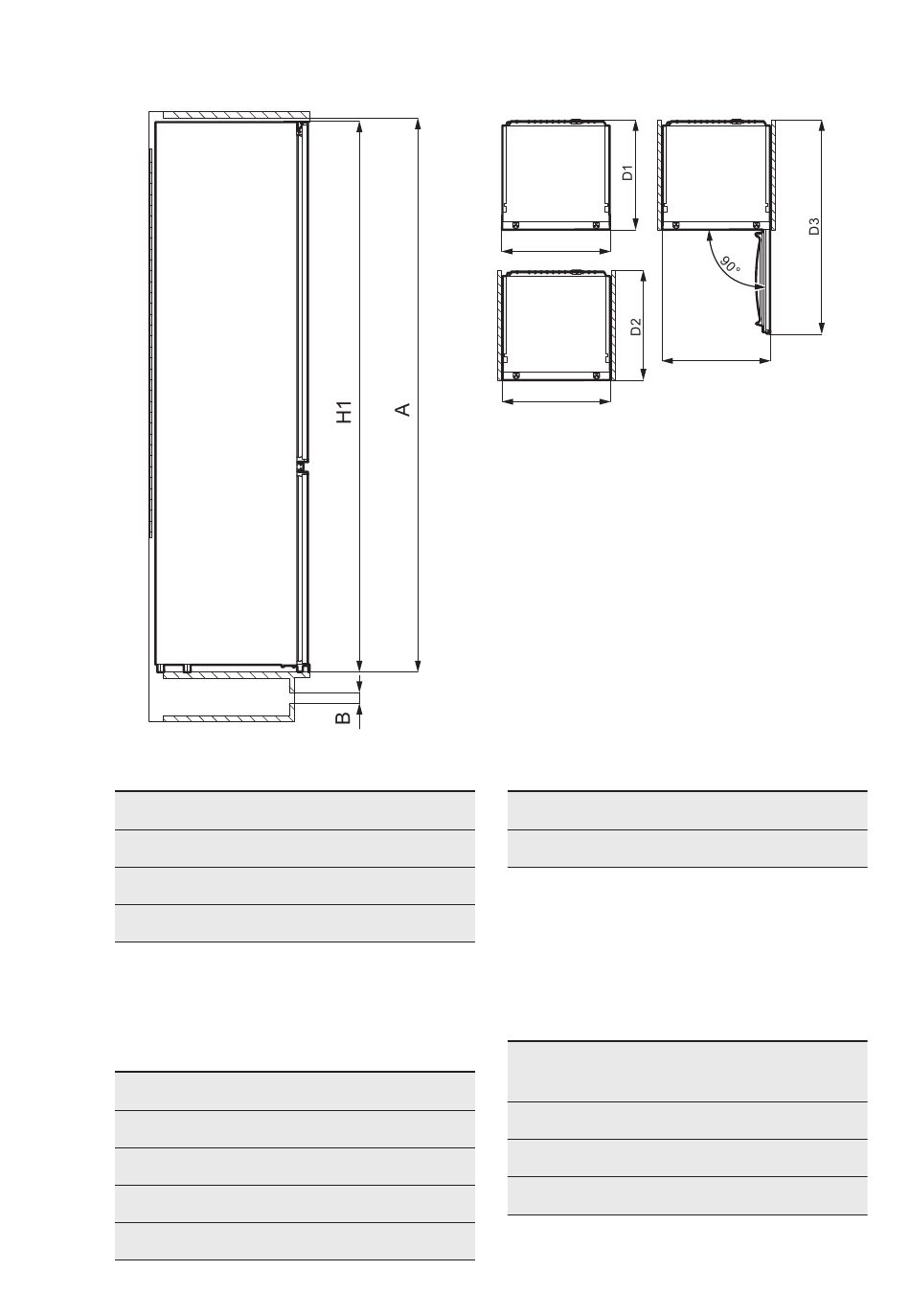 H1

A

B

D1

D2

D3

90°